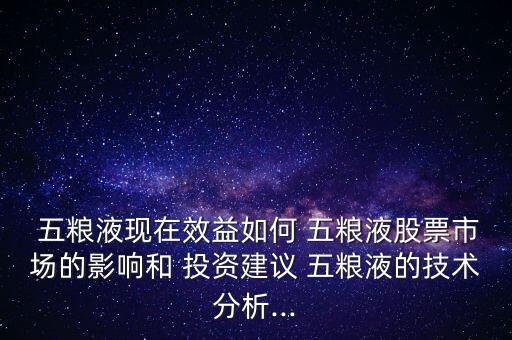 五粮液现在效益如何 五粮液股票市场的影响和 投资建议 五粮液的技术分析...